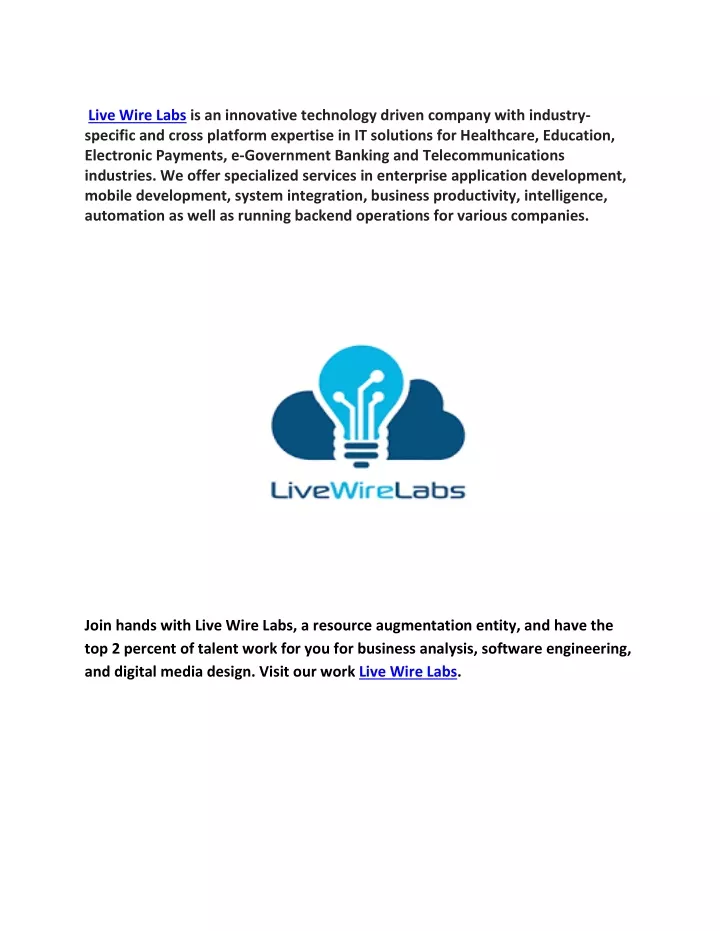 Live Wire Labs is an innovative technology driven company with industry-specific and cross platform expertise in IT solutions for Healthcare, Education, Electronic Payments, e-Government Banking and Telecommunications industries. We offer specialized services in enterprise application development, mobile development, system integration, business productivity, intelligence, automation as well as running backend operations for various companies.

LiveWireLabs

Join hands with Live Wire Labs, a resource augmentation entity, and have the top 2 percent of talent work for you for business analysis, software engineering, and digital media design. Visit our work Live Wire Labs.